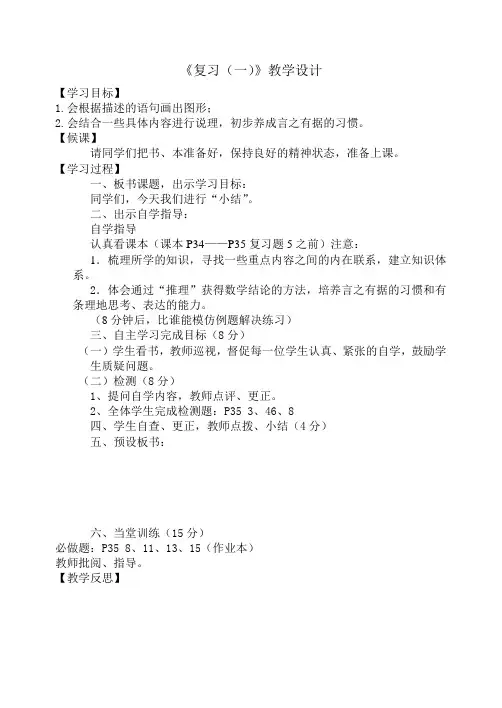 《复习（一）》教学设计

【学习目标】
1.会根据描述的语句画出图形；
2.会结合一些具体内容进行说理，初步养成言之有据的习惯。
【候课】
请同学们把书、本准备好，保持良好的精神状态，准备上课。
【学习过程】
一、板书课题，出示学习目标：
同学们，今天我们进行“小结”。
二、出示自学指导：
自学指导
认真看课本（课本 P34——P35 复习题 5 之前）注意：
1．梳理所学的知识，寻找一些重点内容之间的内在联系，建立知识体系。
2．体会通过“推理”获得数学结论的方法，培养言之有据的习惯和有条理地思考、表达的能力。
（8 分钟后，比谁能模仿例题解决练习）
三、自主学习完成目标（8 分）
（一）学生看书，教师巡视，督促每一位学生认真、紧张的自学，鼓励学生质疑问题。
（二）检测（8 分）
1、提问自学内容，教师点评、更正。
2、全体学生完成检测题：P35 3、46、8
四、学生自查、更正，教师点拨、小结（4 分）
五、预设板书：

六、当堂训练（15 分）
必做题：P35 8、11、13、15（作业本）
教师批阅、指导。
【教学反思】